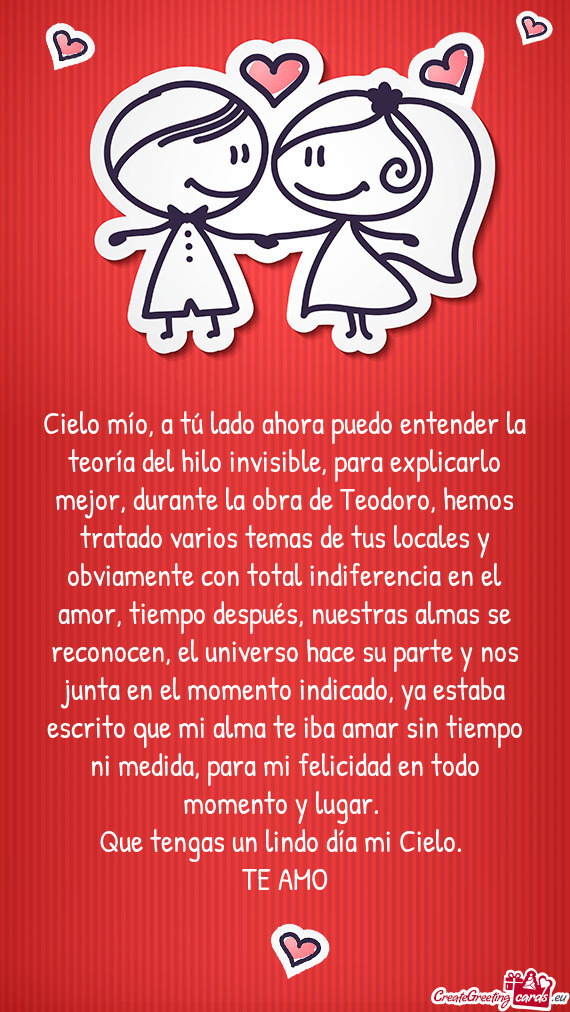 Cielo mío, a tú lado ahora puedo entender la teoría del hilo invisible, para explicarlo mejor, durante la obra de Teodoro, hemos tratado varios temas de tus locales y obviamente con total indiferencia en el amor, tiempo después, nuestras almas se reconocen, el universo hace su parte y nos junta en el momento indicado, ya estaba escrito que mi alma te iba amar sin tiempo ni medida, para mi felicidad en todo momento y lugar.
Que tengas un lindo día mi Cielo.
TE AMO

CreateGreetingcards.eu